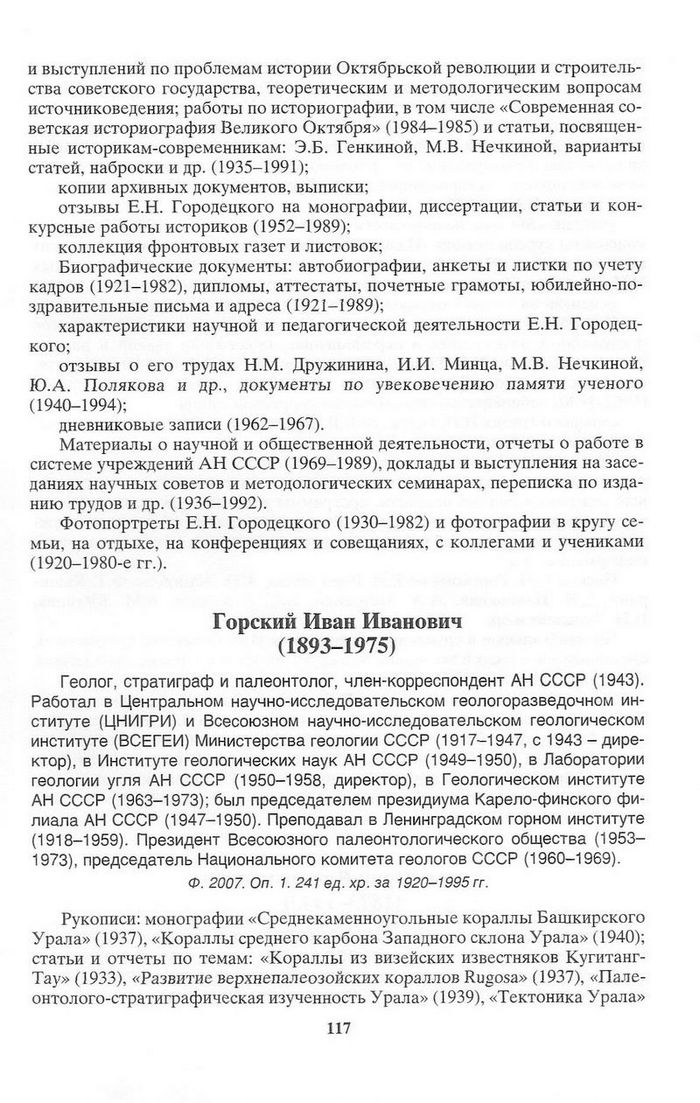 и выступлений по проблемам истории Октябрьской революции и строительства советского государства, теоретическим и методологическим вопросам источниковедения; работы по историографии, в том числе «Современная советская историография Великого Октября» (1984–1985) и статьи, посвященные историкам-современникам: Э.Б. Генкиной, М.В. Нечкиной, варианты статей, наброски и др. (1935–1991);

копии архивных документов, выписки;

отзывы Е.Н. Городецкого на монографии, диссертации, статьи и конкурсные работы историков (1952–1989);

коллекция фронтовых газет и листовок;

Биографические документы: автобиографии, анкеты и листки по учету кадров (1921–1982), дипломы, аттестаты, почетные грамоты, юбилейно-поздравительные письма и адреса (1921–1989);

характеристики научной и педагогической деятельности Е.Н. Городецкого;

отзывы о его трудах Н.М. Дружинина, И.И. Минца, М.В. Нечкиной, Ю.А. Полякова и др., документы по увековечению памяти ученого (1940–1994);

дневниковые записи (1962–1967).

Материалы о научной и общественной деятельности, отчеты о работе в системе учреждений АН СССР (1969–1989), доклады и выступления на заседаниях научных советов и методологических семинарах, переписка по изданию трудов и др. (1936–1992).

Фотопортреты Е.Н. Городецкого (1930–1982) и фотографии в кругу семьи, на отдыхе, на конференциях и совещаниях, с коллегами и учениками (1920–1980-е гг.).

Горский Иван Иванович
(1893–1975)

Геолог, стратиграф и палеонтолог, член-корреспондент АН СССР (1943). Работал в Центральном научно-исследовательском геологоразведочном институте (ЦНИГРИ) и Всесоюзном научно-исследовательском геологическом институте (ВСЕГЕИ) Министерства геологии СССР (1917–1947, с 1943 – директор), в Институте геологических наук АН СССР (1949–1950), в Лаборатории геологии угля АН СССР (1950–1958, директор), в Геологическом институте АН СССР (1963–1973); был председателем президиума Карело-финского филиала АН СССР (1947–1950). Преподавал в Ленинградском горном институте (1918–1959). Президент Всесоюзного палеонтологического общества (1953–1973), председатель Национального комитета геологов СССР (1960–1969).

Ф. 2007. Оп. 1. 241 ед. хр. за 1920–1995 гг.

Рукописи: монографии «Среднекаменноугольные кораллы Башкирского Урала» (1937), «Кораллы среднего карбона Западного склона Урала» (1940); статьи и отчеты по темам: «Кораллы из визейских известняков Кугитанг-Тау» (1933), «Развитие верхнепалеозойских кораллов Rugosa» (1937), «Палеонтолого-стратиграфическая изученность Урала» (1939), «Тектоника Урала»

117